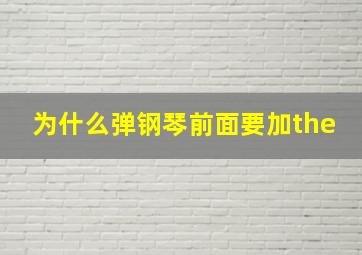 为什么弹钢琴前面要加the